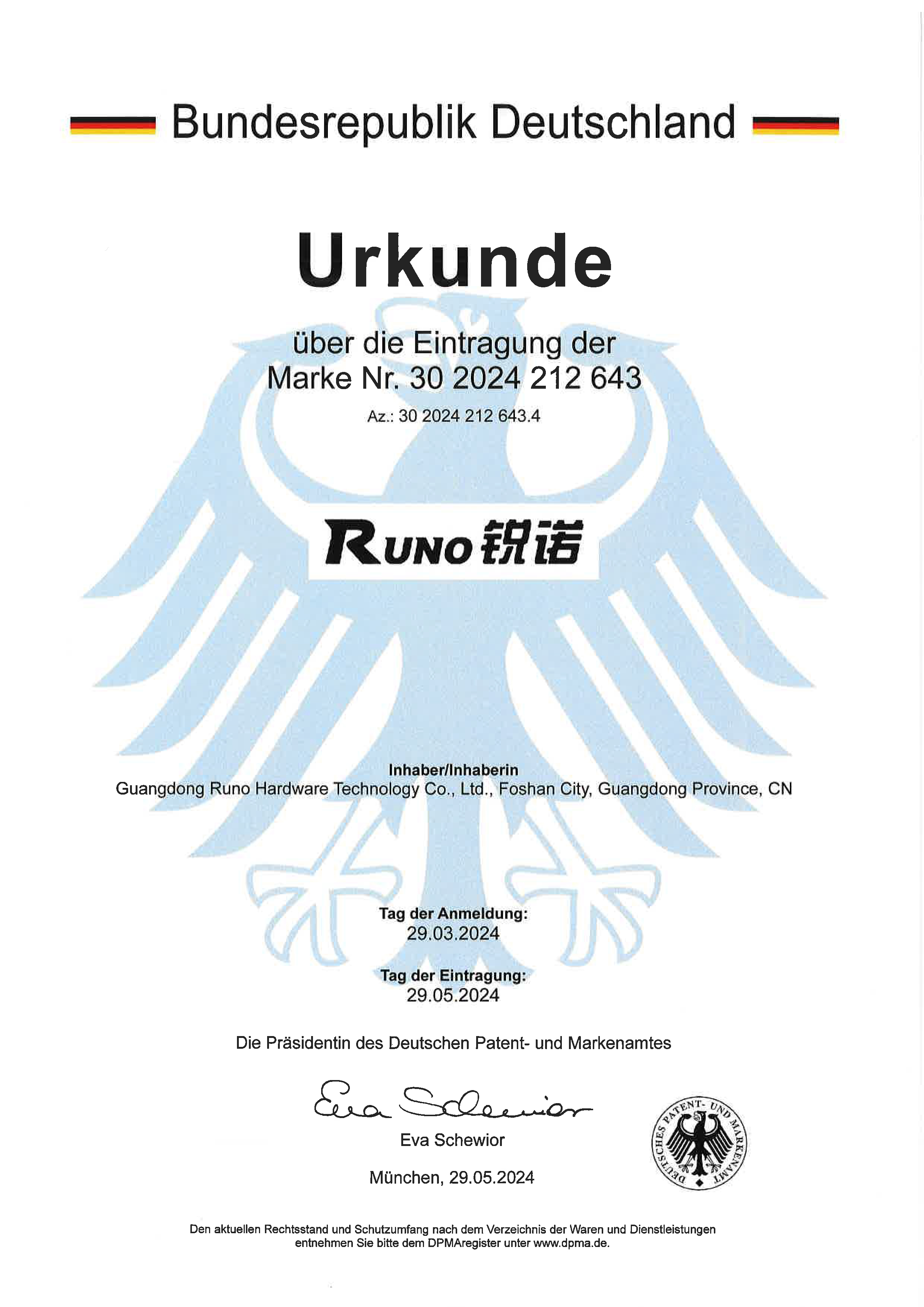 Bundesrepublik Deutschland

Urkunde

über die Eintragung der
Marke Nr. 30 2024 212 643

Az.: 30 2024 212 643.4

RUNO 锐诺

Inhaber/Inhaberin
Guangdong Runo Hardware Technology Co., Ltd., Foshan City, Guangdong Province, CN

Tag der Anmeldung:
29.03.2024

Tag der Eintragung:
29.05.2024

Die Präsidentin des Deutschen Patent- und Markenamtes

Eva Schewior

Eva Schewior

München, 29.05.2024

DEUTSCHES PATENT- UND MARKENAMT

Den aktuellen Rechtsstand und Schutzumfang nach dem Verzeichnis der Waren und Dienstleistungen entnehmen Sie bitte dem DPMAregister unter www.dpma.de.